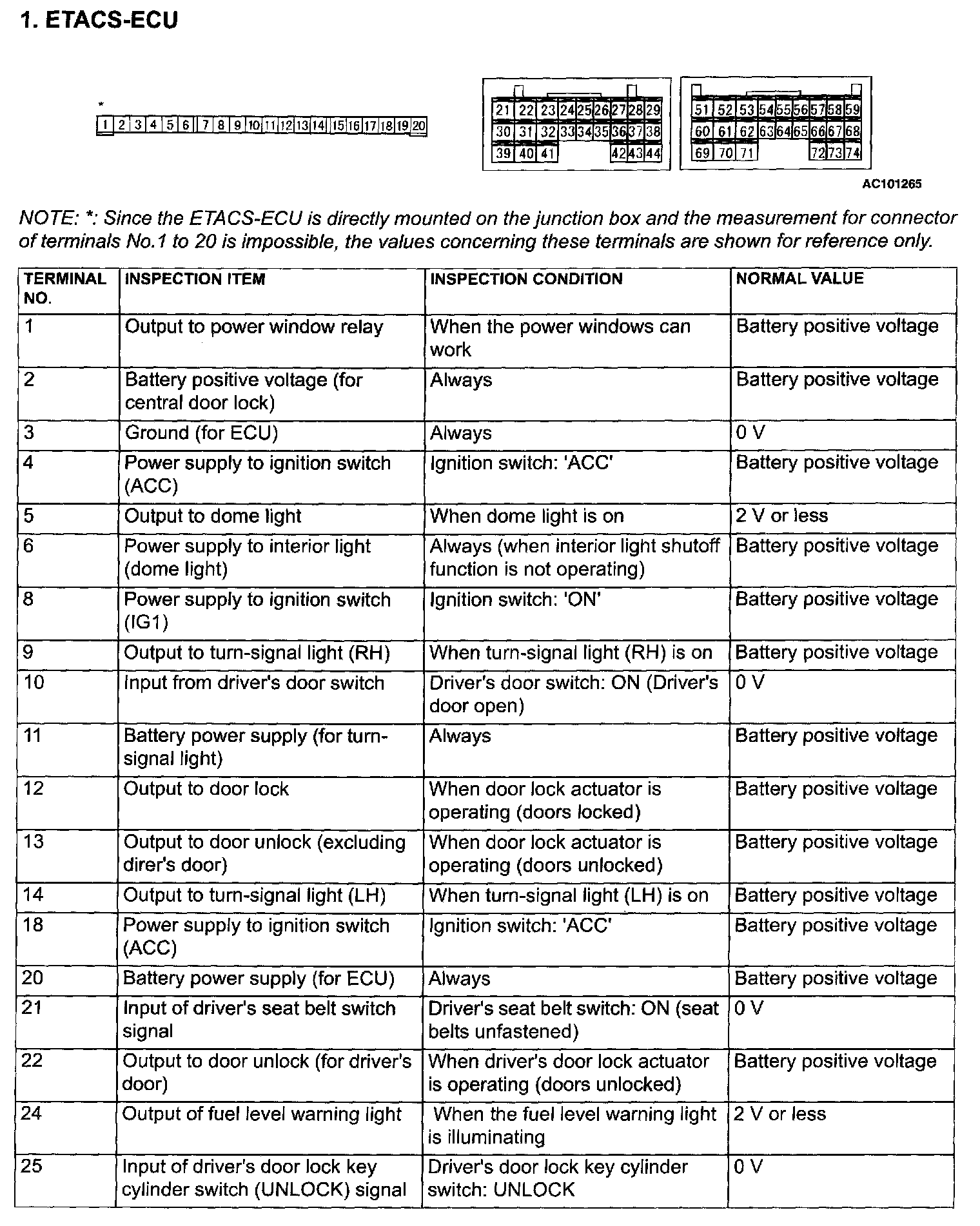 1. ETACS-ECU

*

1 2 3 4 5 6 7 8 9 10 11 12 13 14 15 16 17 18 19 20

21 22 23 24 25 26 27 28 29
30 31 32 33 34 35 36 37 38
39 40 41 42 43 44

51 52 53 54 55 56 57 58 59
60 61 62 63 64 65 66 67 68
69 70 71 72 73 74

AC101265

NOTE: *: Since the ETACS-ECU is directly mounted on the junction box and the measurement for connector of terminals No.1 to 20 is impossible, the values concerning these terminals are shown for reference only.

| TERMINAL NO. | INSPECTION ITEM | INSPECTION CONDITION | NORMAL VALUE |
|---|---|---|---|
| 1 | Output to power window relay | When the power windows can work | Battery positive voltage |
| 2 | Battery positive voltage (for central door lock) | Always | Battery positive voltage |
| 3 | Ground (for ECU) | Always | 0 V |
| 4 | Power supply to ignition switch (ACC) | Ignition switch: 'ACC' | Battery positive voltage |
| 5 | Output to dome light | When dome light is on | 2 V or less |
| 6 | Power supply to interior light (dome light) | Always (when interior light shutoff function is not operating) | Battery positive voltage |
| 8 | Power supply to ignition switch (IG1) | Ignition switch: 'ON' | Battery positive voltage |
| 9 | Output to turn-signal light (RH) | When turn-signal light (RH) is on | Battery positive voltage |
| 10 | Input from driver's door switch | Driver's door switch: ON (Driver's door open) | 0 V |
| 11 | Battery power supply (for turn-signal light) | Always | Battery positive voltage |
| 12 | Output to door lock | When door lock actuator is operating (doors locked) | Battery positive voltage |
| 13 | Output to door unlock (excluding direr's door) | When door lock actuator is operating (doors unlocked) | Battery positive voltage |
| 14 | Output to turn-signal light (LH) | When turn-signal light (LH) is on | Battery positive voltage |
| 18 | Power supply to ignition switch (ACC) | Ignition switch: 'ACC' | Battery positive voltage |
| 20 | Battery power supply (for ECU) | Always | Battery positive voltage |
| 21 | Input of driver's seat belt switch signal | Driver's seat belt switch: ON (seat belts unfastened) | 0 V |
| 22 | Output to door unlock (for driver's door) | When driver's door lock actuator is operating (doors unlocked) | Battery positive voltage |
| 24 | Output of fuel level warning light | When the fuel level warning light is illuminating | 2 V or less |
| 25 | Input of driver's door lock key cylinder switch (UNLOCK) signal | Driver's door lock key cylinder switch: UNLOCK | 0 V |